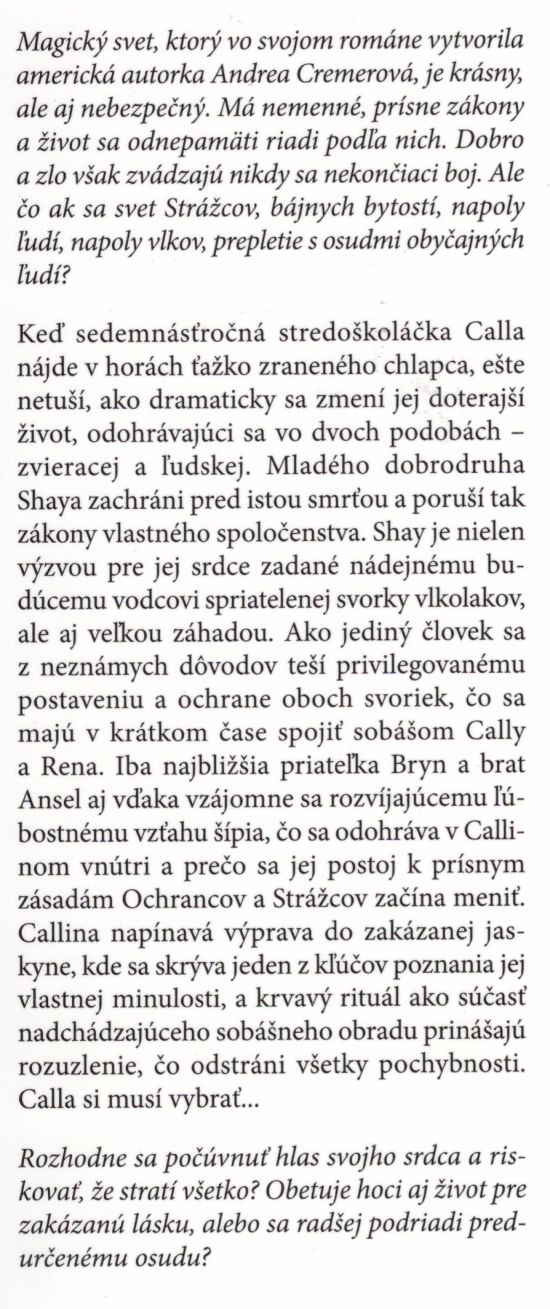 Magický svet, ktorý vo svojom románe vytvorila americká autorka Andrea Cremerová, je krásny, ale aj nebezpečný. Má nemenné, prísne zákony a život sa odnepamäti riadi podľa nich. Dobro a zlo však zvádzajú nikdy sa nekončiaci boj. Ale čo ak sa svet Strážcov, bájnych bytostí, napoly ľudí, napoly vlkov, prepletie s osudmi obyčajných ľudí?

Keď sedemnásťročná stredoškoláčka Calla nájde v horách ťažko zraneného chlapca, ešte netuší, ako dramaticky sa zmení jej doterajší život, odohrávajúci sa vo dvoch podobách – zvieracej a ľudskej. Mladého dobrodruha Shaya zachráni pred istou smrťou a poruší tak zákony vlastného spoločenstva. Shay je nielen výzvou pre jej srdce zadané nádejnému budúcemu vodcovi spriatelenej svorky vlkolakov, ale aj veľkou záhadou. Ako jediný človek sa z neznámych dôvodov teší privilegovanému postaveniu a ochrane oboch svoriek, čo sa majú v krátkom čase spojiť sobášom Cally a Rena. Iba najbližšia priateľka Bryn a brat Ansel aj vďaka vzájomne sa rozvíjajúcemu ľúbostnému vzťahu šípia, čo sa odohráva v Callinom vnútri a prečo sa jej postoj k prísnym zásadám Ochrancov a Strážcov začína meniť. Callina napínavá výprava do zakázanej jaskyne, kde sa skrýva jeden z kľúčov poznania jej vlastnej minulosti, a krvavý rituál ako súčasť nadchádzajúceho sobášneho obradu prinášajú rozuzlenie, čo odstráni všetky pochybnosti. Calla si musí vybrať...

Rozhodne sa počúvnuť hlas svojho srdca a riskovať, že stratí všetko? Obetuje hoci aj život pre zakázanú lásku, alebo sa radšej podriadi predurčenému osudu?